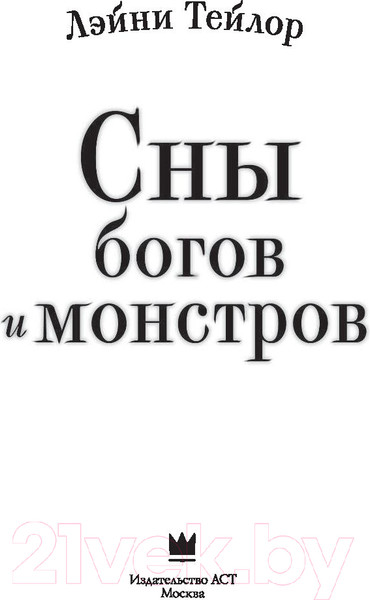 Лэйни Тейлор

Сны
богов
и монстров

21vek.by

Издательство АСТ
Москва